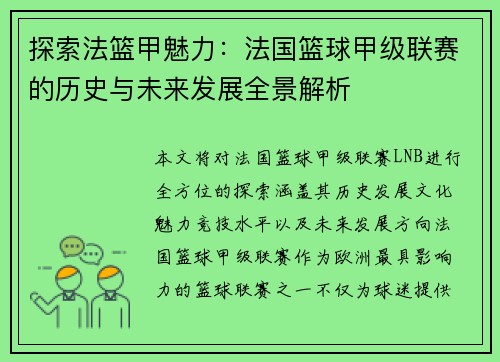 探索法篮甲魅力：法国篮球甲级联赛的历史与未来发展全景解析

本文将对法国篮球甲级联赛LNB进行全方位的探索涵盖其历史发展文化魅力竞技水平以及未来发展方向法国篮球甲级联赛作为欧洲最具影响力的篮球联赛之一不仅为球迷提供